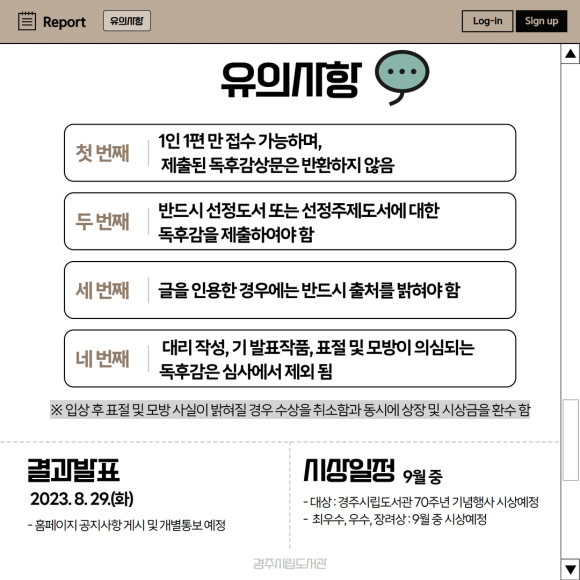 Report
유의사항
Log-in
Sign up

유의사항

첫 번째
1인 1편 만 접수 가능하며,
제출된 독후감상문은 반환하지 않음

두 번째
반드시 선정도서 또는 선정주제도서에 대한
독후감을 제출하여야 함

세 번째
글을 인용한 경우에는 반드시 출처를 밝혀야 함

네 번째
대리 작성, 기 발표작품, 표절 및 모방이 의심되는
독후감은 심사에서 제외 됨

※ 입상 후 표절 및 모방 사실이 밝혀질 경우 수상을 취소함과 동시에 상장 및 시상금을 환수 함

결과발표
2023. 8. 29.(화)
- 홈페이지 공지사항 게시 및 개별통보 예정

시상일정 9월 중
- 대상 : 경주시립도서관 70주년 기념행사 시상예정
- 최우수, 우수, 장려상 : 9월 중 시상예정

경주시립도서관